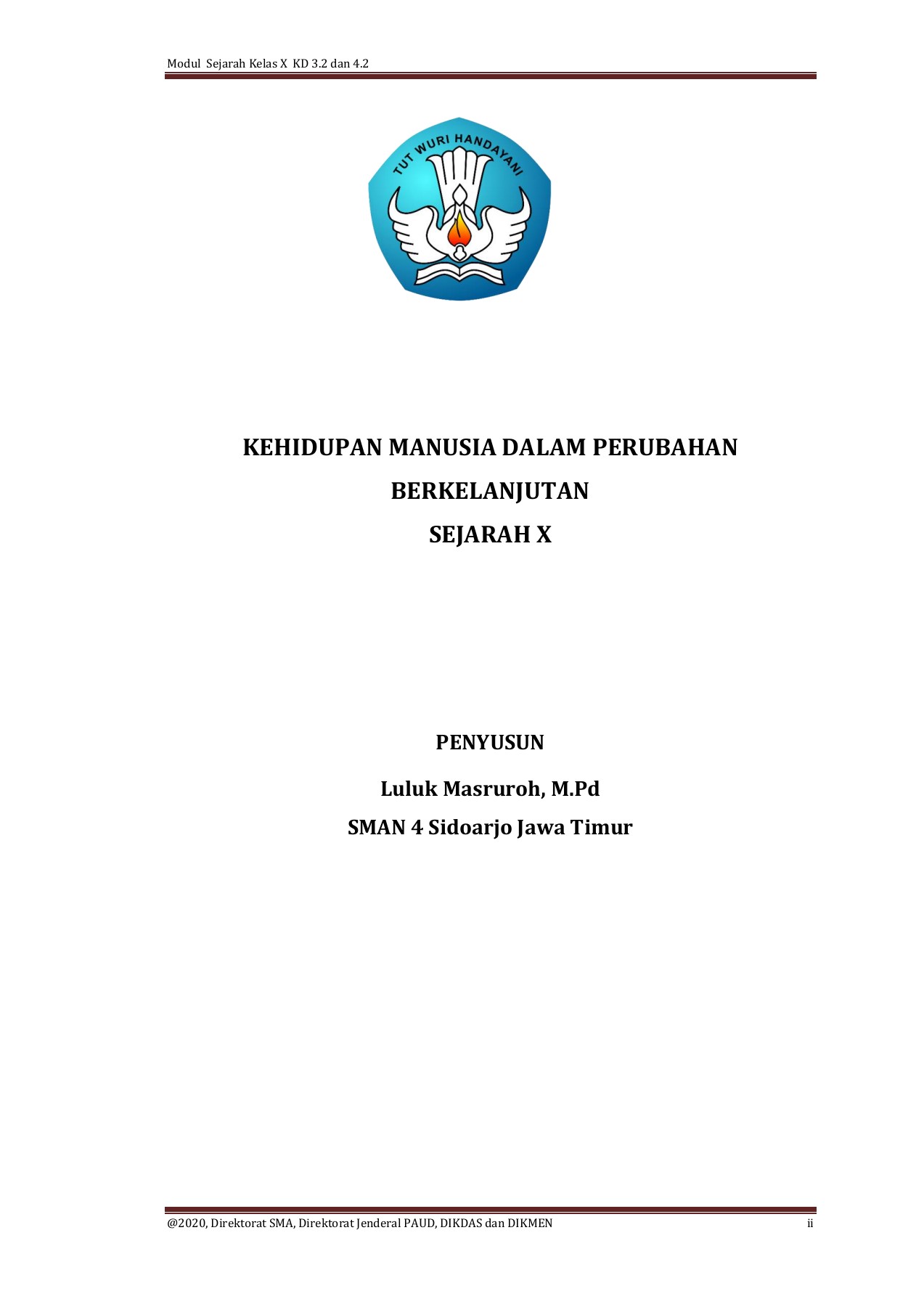 Modul Sejarah Kelas X KD 3.2 dan 4.2

TUT WURI HANDAYANI

KEHIDUPAN MANUSIA DALAM PERUBAHAN BERKELANJUTAN
SEJARAH X

PENYUSUN
Luluk Masruroh, M.Pd
SMAN 4 Sidoarjo Jawa Timur

@2020, Direktorat SMA, Direktorat Jenderal PAUD, DIKDAS dan DIKMEN ii